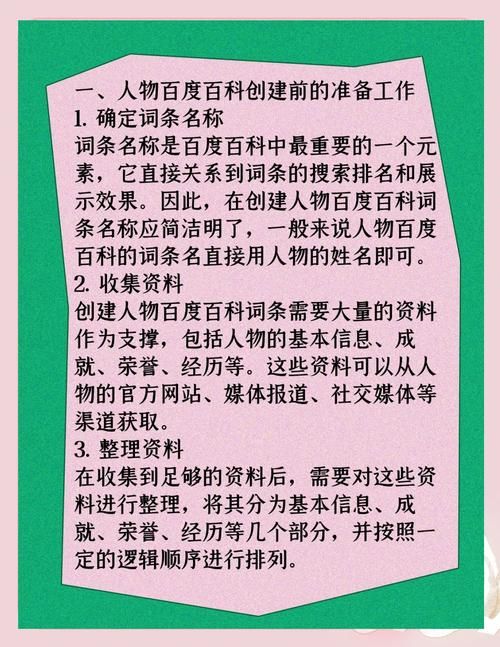 一、人物百度百科创建前的准备工作
1. 确定词条名称
词条名称是百度百科中最重要的一个元素，它直接关系到词条的搜索排名和展示效果。因此，在创建人物百度百科词条名称应简洁明了，一般来说人物百度百科的词条名直接用人物的姓名即可。
2. 收集资料
创建人物百度百科词条需要大量的资料作为支撑，包括人物的基本信息、成就、荣誉、经历等。这些资料可以从人物的官方网站、媒体报道、社交媒体等渠道获取。
3. 整理资料
在收集到足够的资料后，需要对这些资料进行整理，将其分为基本信息、成就、荣誉、经历等几个部分，并按照一定的逻辑顺序进行排列。